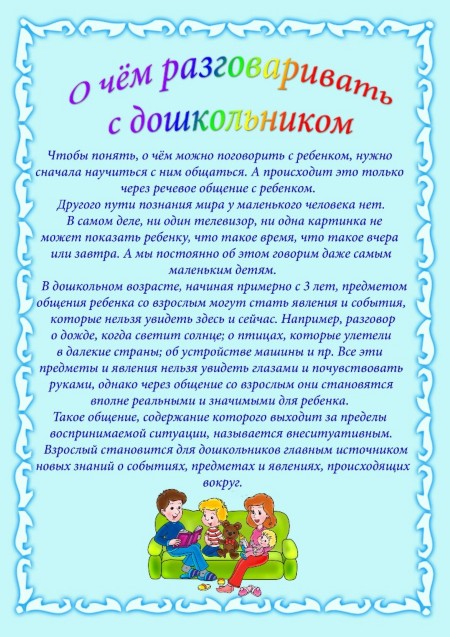 О чём разговаривать с дошкольником

Чтобы понять, о чём можно поговорить с ребенком, нужно сначала научиться с ним общаться. А происходит это только через речевое общение с ребенком.
Другого пути познания мира у маленького человека нет.
В самом деле, ни один телевизор, ни одна картинка не может показать ребенку, что такое время, что такое вчера или завтра. А мы постоянно об этом говорим даже самым маленьким детям.
В дошкольном возрасте, начиная примерно с 3 лет, предметом общения ребенка со взрослым могут стать явления и события, которые нельзя увидеть здесь и сейчас. Например, разговор о дожде, когда светит солнце; о птицах, которые улетели в далекие страны; об устройстве машины и пр. Все эти предметы и явления нельзя увидеть глазами и почувствовать руками, однако через общение со взрослым они становятся вполне реальными и значимыми для ребенка.
Такое общение, содержание которого выходит за пределы воспринимаемой ситуации, называется внеситуативным.
Взрослый становится для дошкольников главным источником новых знаний о событиях, предметах и явлениях, происходящих вокруг.